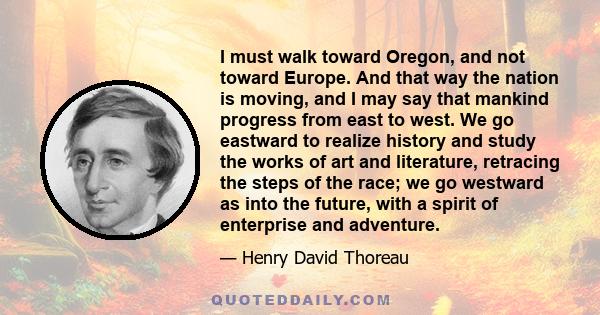 I must walk toward Oregon, and not toward Europe. And that way the nation is moving, and I may say that mankind progress from east to west. We go eastward to realize history and study the works of art and literature, retracing the steps of the race; we go westward as into the future, with a spirit of enterprise and adventure.

— Henry David Thoreau

QUOTEDDAILY.COM